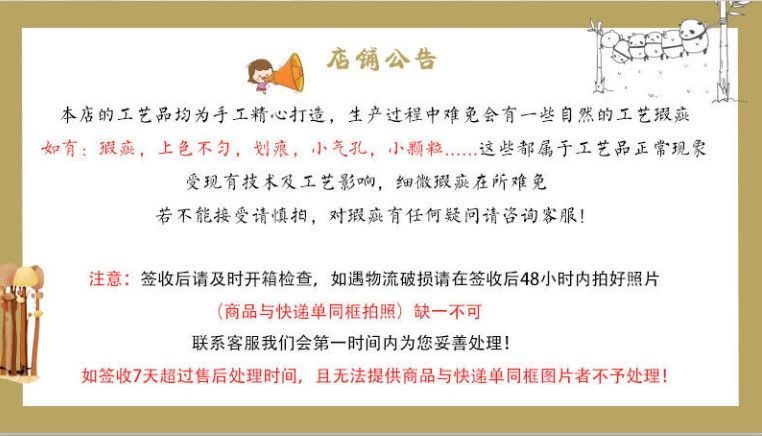 店铺公告

本店的工艺品均为手工精心打造，生产过程中难免会有一些自然的工艺瑕疵

如有：瑕疵，上色不匀，划痕，小气孔，小颗粒……这些都属于工艺品正常现象

受现有技术及工艺影响，细微瑕疵在所难免

若不能接受请慎拍，对瑕疵有任何疑问请咨询客服！

注意：签收后请及时开箱检查，如遇物流破损请在签收后48小时内拍好照片

（商品与快递单同框拍照）缺一不可

联系客服我们会第一时间内为您妥善处理！

如签收7天超过售后处理时间，且无法提供商品与快递单同框图片者不予处理！